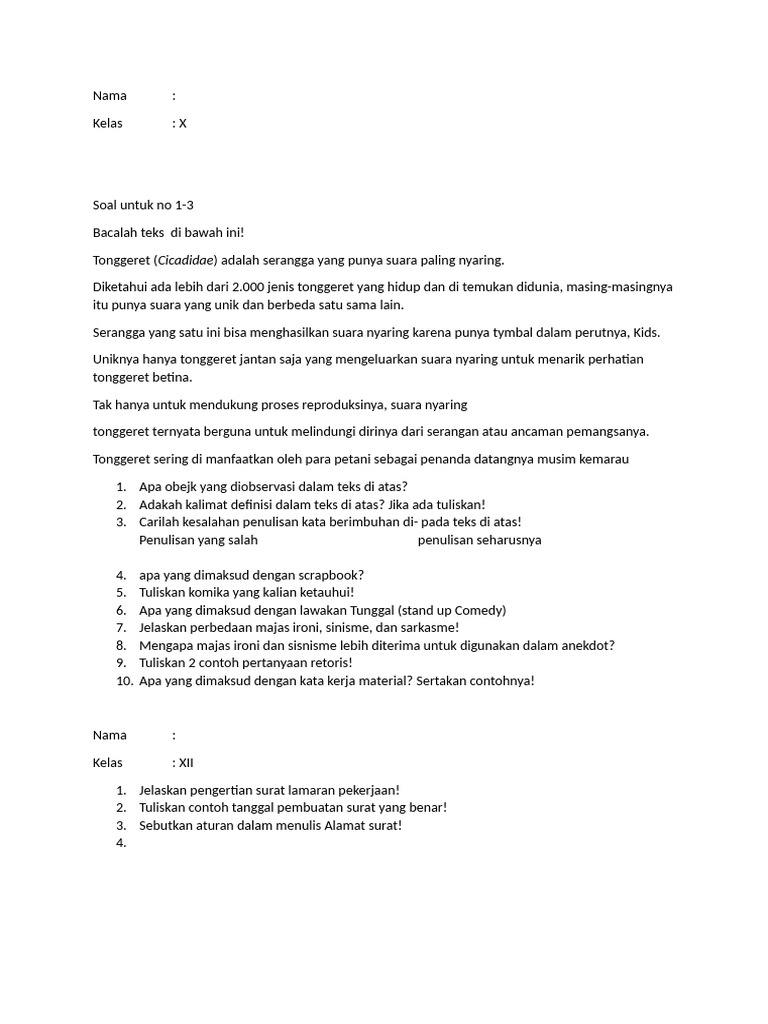 Nama :

Kelas : X

Soal untuk no 1-3

Bacalah teks di bawah ini!

Tonggeret (Cicadidae) adalah serangga yang punya suara paling nyaring.

Diketahui ada lebih dari 2.000 jenis tonggeret yang hidup dan di temukan didunia, masing-masingnya itu punya suara yang unik dan berbeda satu sama lain.

Serangga yang satu ini bisa menghasilkan suara nyaring karena punya tymbal dalam perutnya, Kids.

Uniknya hanya tonggeret jantan saja yang mengeluarkan suara nyaring untuk menarik perhatian tonggeret betina.

Tak hanya untuk mendukung proses reproduksinya, suara nyaring

tonggeret ternyata berguna untuk melindungi dirinya dari serangan atau ancaman pemangsanya.

Tonggeret sering di manfaatkan oleh para petani sebagai penanda datangnya musim kemarau

1. Apa obejk yang diobservasi dalam teks di atas?
2. Adakah kalimat definisi dalam teks di atas? Jika ada tuliskan!
3. Carilah kesalahan penulisan kata berimbuhan di- pada teks di atas!
Penulisan yang salah penulisan seharusnya

4. apa yang dimaksud dengan scrapbook?
5. Tuliskan komika yang kalian ketauhui!
6. Apa yang dimaksud dengan lawakan Tunggal (stand up Comedy)
7. Jelaskan perbedaan majas ironi, sinisme, dan sarkasme!
8. Mengapa majas ironi dan sisnisme lebih diterima untuk digunakan dalam anekdot?
9. Tuliskan 2 contoh pertanyaan retoris!
10. Apa yang dimaksud dengan kata kerja material? Sertakan contohnya!

Nama :

Kelas : XII

1. Jelaskan pengertian surat lamaran pekerjaan!
2. Tuliskan contoh tanggal pembuatan surat yang benar!
3. Sebutkan aturan dalam menulis Alamat surat!
4.